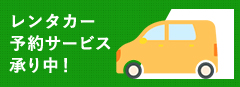 レンタカー
予約サービス
承り中！